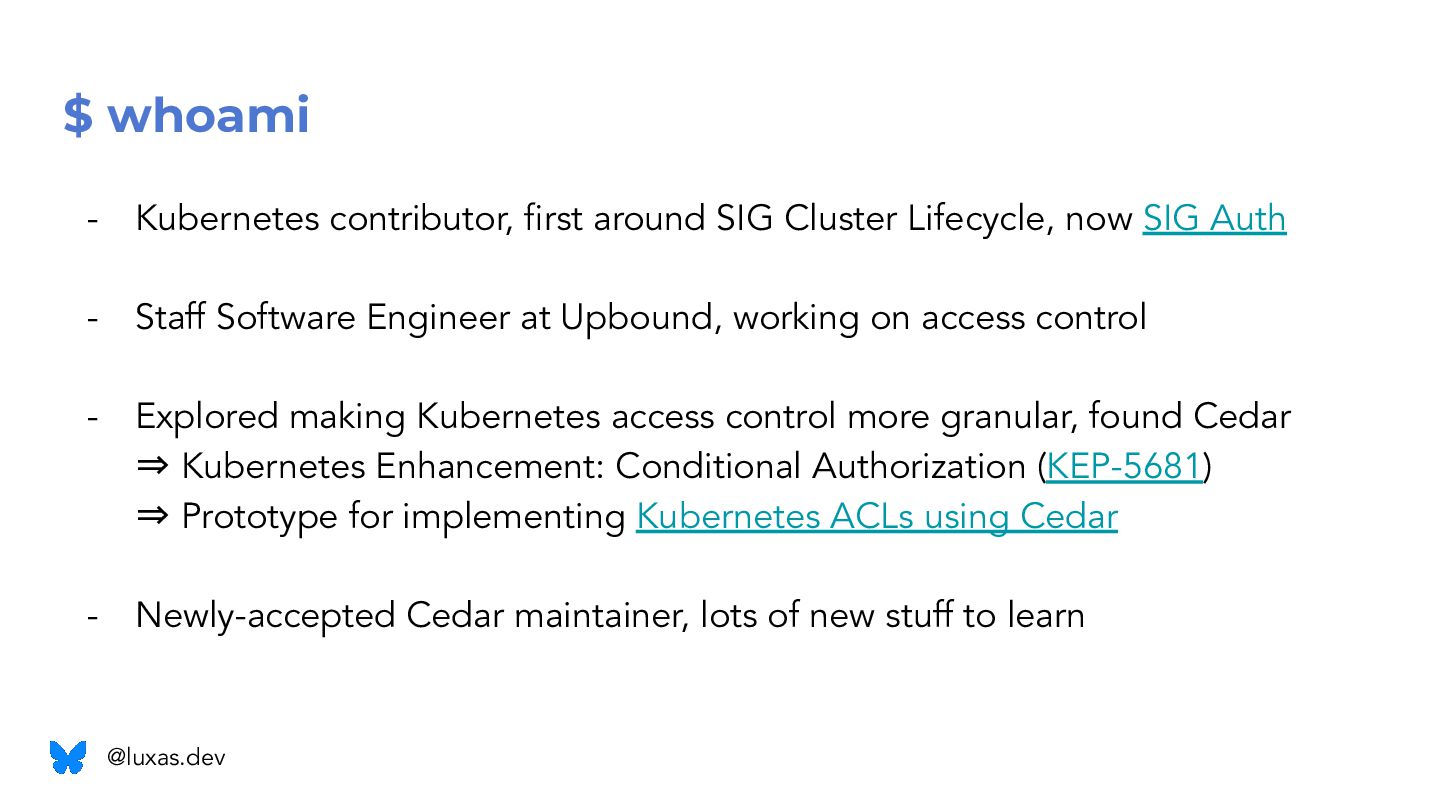 $ whoami

- Kubernetes contributor, first around SIG Cluster Lifecycle, now SIG Auth

- Staff Software Engineer at Upbound, working on access control

- Explored making Kubernetes access control more granular, found Cedar
⇒ Kubernetes Enhancement: Conditional Authorization (KEP-5681)
⇒ Prototype for implementing Kubernetes ACLs using Cedar

- Newly-accepted Cedar maintainer, lots of new stuff to learn

@luxas.dev